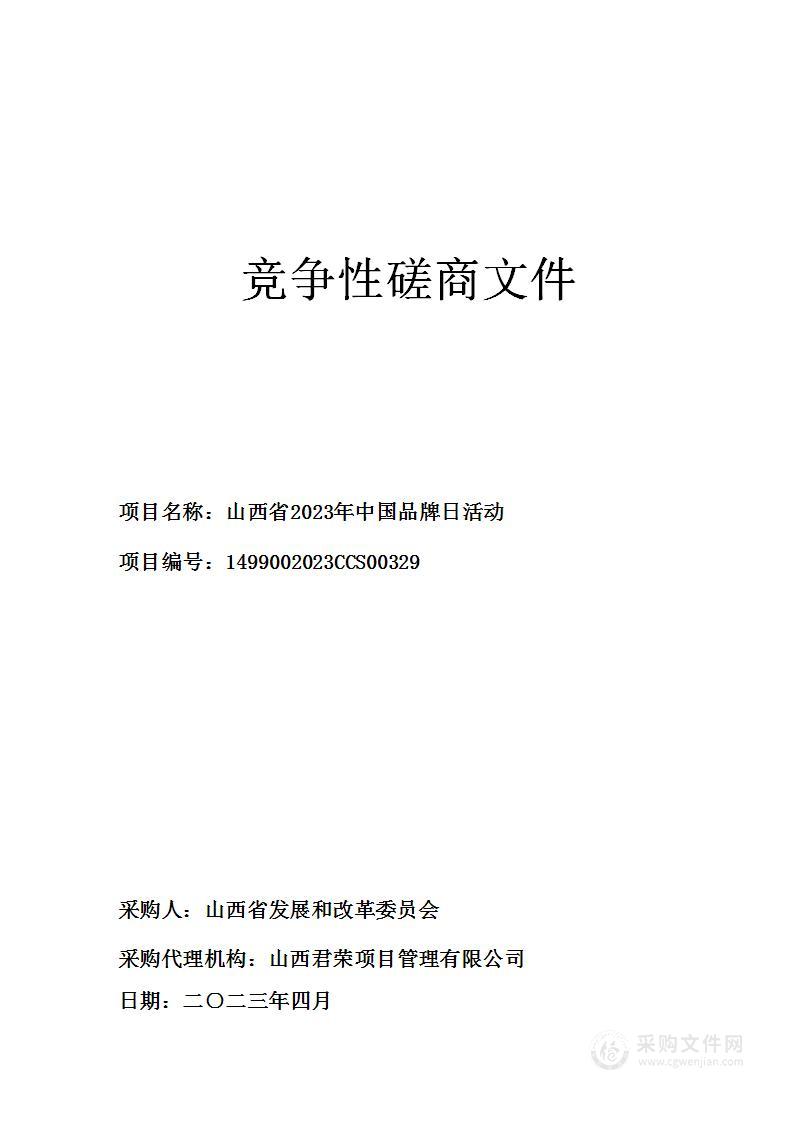 竞争性磋商文件

项目名称：山西省2023年中国品牌日活动

项目编号：1499002023CCS00329

采购人：山西省发展和改革委员会

采购代理机构：山西君荣项目管理有限公司

日期：二〇二三年四月

采购文件网
www.cgwenjian.com